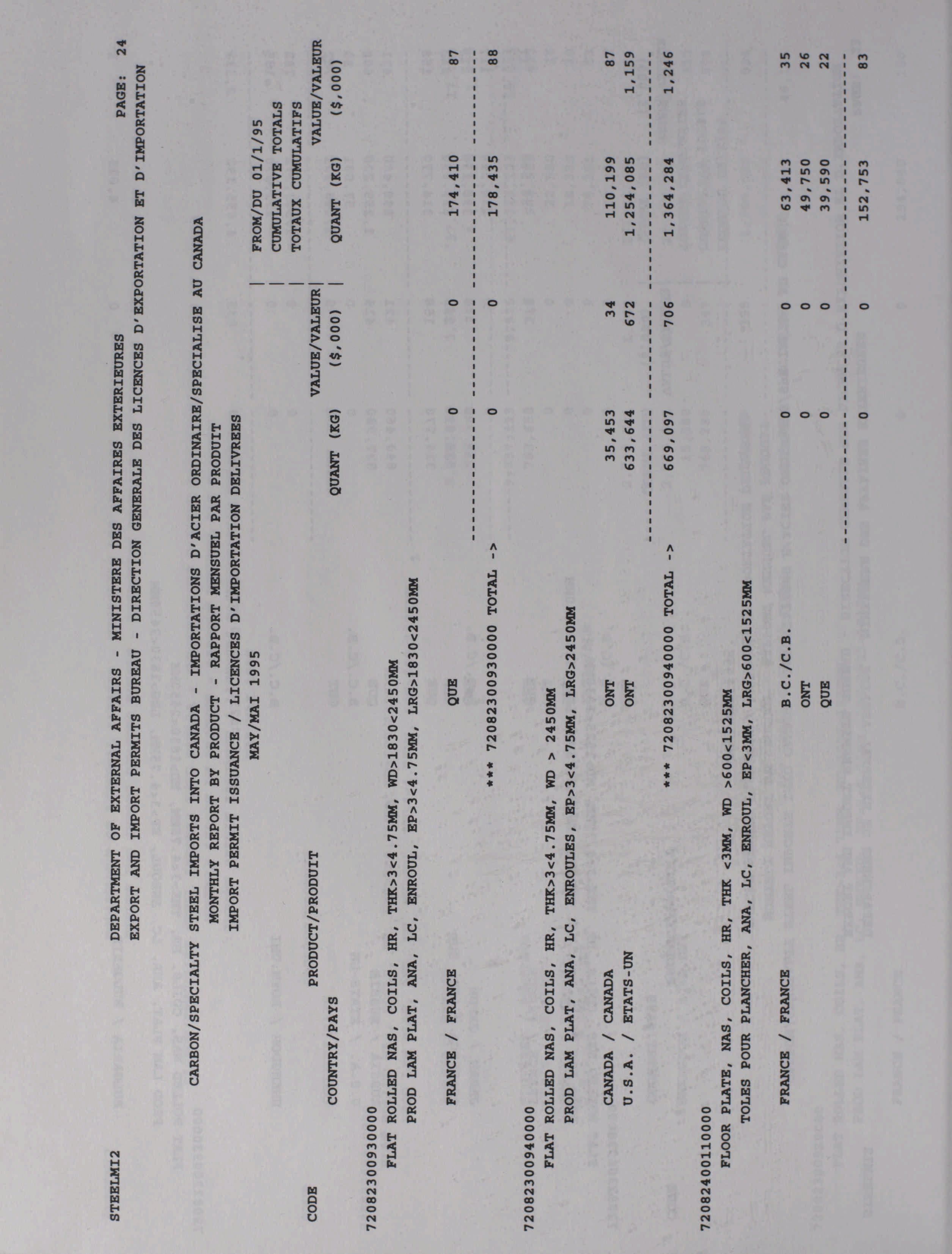 STEELMI2 DEPARTMENT OF EXTERNAL AFFAIRS - MINISTERE DES AFFAIRES EXTERIEURES PAGE: 24
EXPORT AND IMPORT PERMITS BUREAU - DIRECTION GENERALE DES LICENCES D'EXPORTATION ET D'IMPORTATION

CARBON/SPECIALTY STEEL IMPORTS INTO CANADA - IMPORTATIONS D'ACIER ORDINAIRE/SPECIALISE AU CANADA
MONTHLY REPORT BY PRODUCT - RAPPORT MENSUEL PAR PRODUIT
IMPORT PERMIT ISSUANCE / LICENCES D'IMPORTATION DELIVREES
MAY/MAI 1995

FROM/DU 01/1/95
CUMULATIVE TOTALS
TOTAUX CUMULATIFS

| CODE | PRODUCT/PRODUIT COUNTRY/PAYS | | QUANT (KG) | VALUE/VALEUR ($,000) | QUANT (KG) | VALUE/VALEUR ($,000) |
|---|---|---|---|---|---|---|
| 7208230093000 | FLAT ROLLED NAS, COILS, HR, THK>3<4.75MM, WD>1830<2450MM PROD LAM PLAT, ANA, LC, ENROUL, EP>3<4.75MM, LRG>1830<2450MM | | | | | |
| | FRANCE / FRANCE | QUE | 0 | 0 | 174,410 | 87 |
| | *** 7208230093000 TOTAL -> | | 0 | 0 | 178,435 | 88 |
| 7208230094000 | FLAT ROLLED NAS, COILS, HR, THK>3<4.75MM, WD > 2450MM PROD LAM PLAT, ANA, LC, ENROULES, EP>3<4.75MM, LRG>2450MM | | | | | |
| | CANADA / CANADA | ONT | 35,453 | 34 | 110,199 | 87 |
| | U.S.A. / ETATS-UN | ONT | 633,644 | 672 | 1,254,085 | 1,159 |
| | *** 7208230094000 TOTAL -> | | 669,097 | 706 | 1,364,284 | 1,246 |
| 7208240011000 | FLOOR PLATE, NAS, COILS, HR, THK <3MM, WD >600<1525MM TOLES POUR PLANCHER, ANA, LC, ENROUL, EP<3MM, LRG>600<1525MM | | | | | |
| | FRANCE / FRANCE | B.C./C.B. | 0 | 0 | 63,413 | 35 |
| | | ONT | 0 | 0 | 49,750 | 26 |
| | | QUE | 0 | 0 | 39,590 | 22 |
| | | | 0 | 0 | 152,753 | 83 |